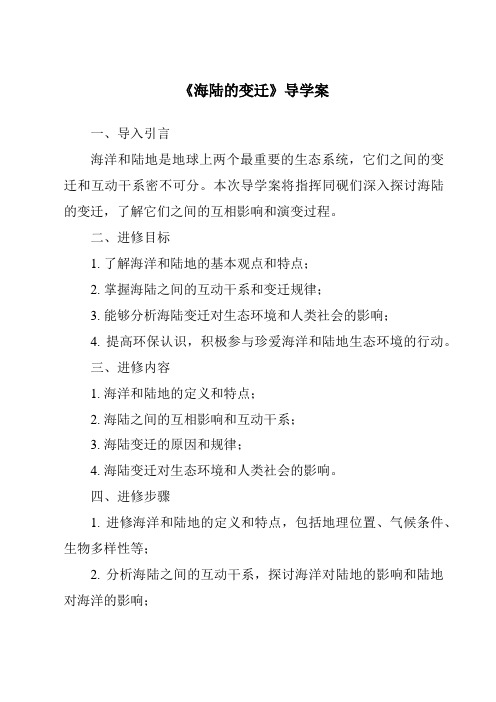 《海陆的变迁》导学案

一、导入引言

海洋和陆地是地球上两个最重要的生态系统，它们之间的变迁和互动干系密不可分。本次导学案将指挥同砚们深入探讨海陆的变迁，了解它们之间的互相影响和演变过程。

二、进修目标

1. 了解海洋和陆地的基本观点和特点；

2. 掌握海陆之间的互动干系和变迁规律；

3. 能够分析海陆变迁对生态环境和人类社会的影响；

4. 提高环保认识，积极参与珍爱海洋和陆地生态环境的行动。

三、进修内容

1. 海洋和陆地的定义和特点；

2. 海陆之间的互相影响和互动干系；

3. 海陆变迁的原因和规律；

4. 海陆变迁对生态环境和人类社会的影响。

四、进修步骤

1. 进修海洋和陆地的定义和特点，包括地理位置、气候条件、生物多样性等；

2. 分析海陆之间的互动干系，探讨海洋对陆地的影响和陆地对海洋的影响；